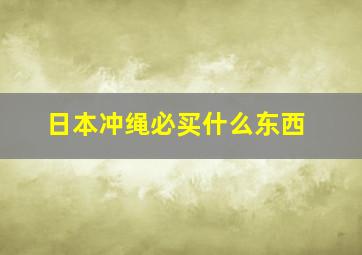 日本冲绳必买什么东西